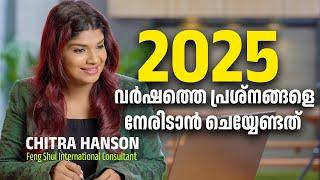 2025
വർഷത്തെ പ്രശ്നങ്ങളെ നേരിടാൻ ചെയ്യേണ്ടത്

CHITRA HANSON
Feng Shui International Consultant